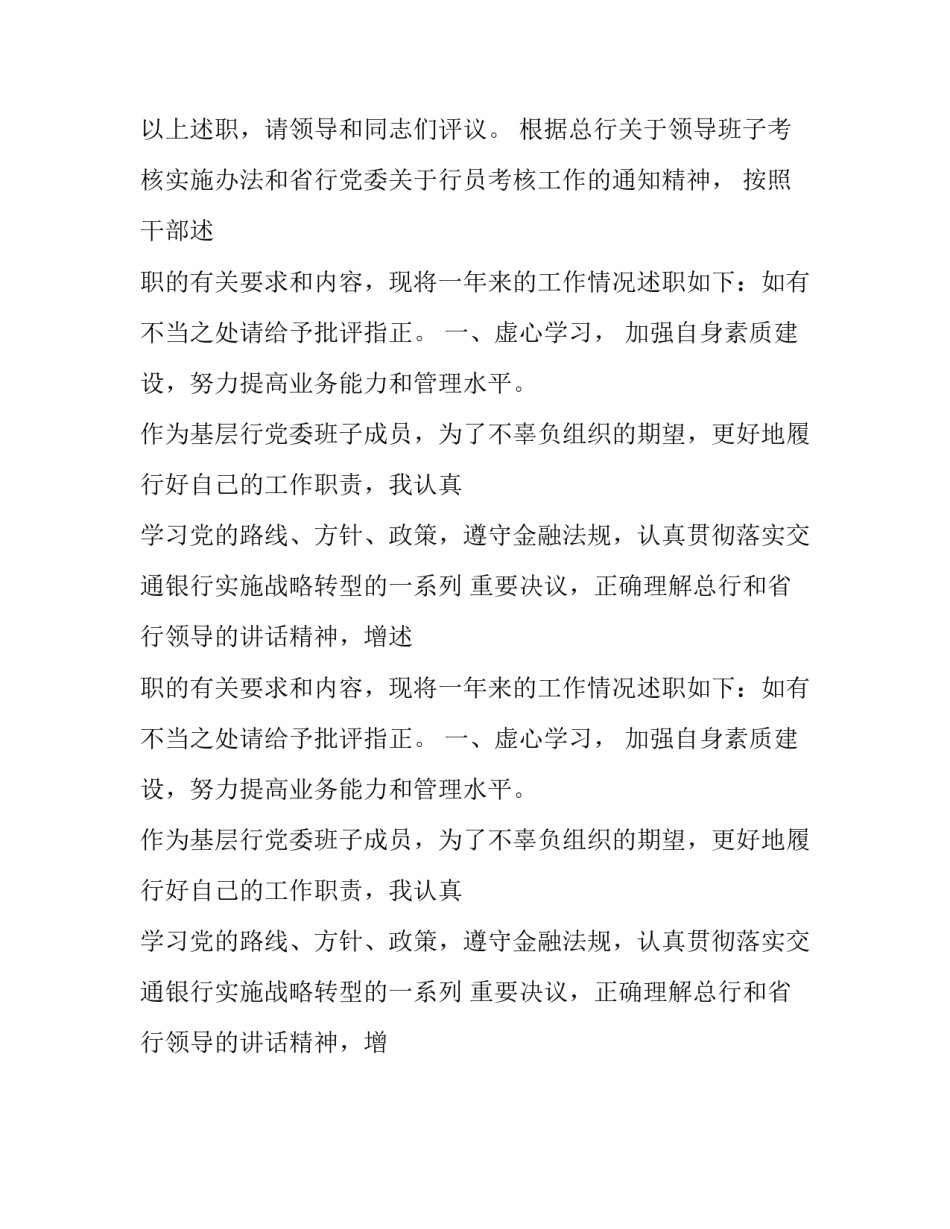 以上述职，请领导和同志们评议。 根据总行关于领导班子考核实施办法和省行党委关于行员考核工作的通知精神， 按照干部述

职的有关要求和内容，现将一年来的工作情况述职如下：如有不当之处请给予批评指正。 一、虚心学习， 加强自身素质建设，努力提高业务能力和管理水平。

作为基层行党委班子成员，为了不辜负组织的期望，更好地履行好自己的工作职责，我认真

学习党的路线、方针、政策，遵守金融法规，认真贯彻落实交通银行实施战略转型的一系列 重要决议，正确理解总行和省行领导的讲话精神，增述

职的有关要求和内容，现将一年来的工作情况述职如下：如有不当之处请给予批评指正。 一、虚心学习， 加强自身素质建设，努力提高业务能力和管理水平。

作为基层行党委班子成员，为了不辜负组织的期望，更好地履行好自己的工作职责，我认真

学习党的路线、方针、政策，遵守金融法规，认真贯彻落实交通银行实施战略转型的一系列 重要决议，正确理解总行和省行领导的讲话精神，增